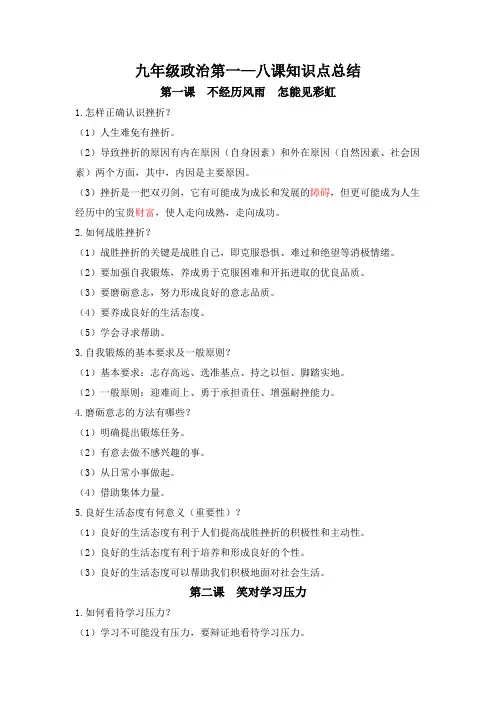 九年级政治第一—八课知识点总结

第一课　不经历风雨　怎能见彩虹

1.怎样正确认识挫折？

（1）人生难免有挫折。

（2）导致挫折的原因有内在原因（自身因素）和外在原因（自然因素、社会因素）两个方面，其中，内因是主要原因。

（3）挫折是一把双刃剑，它有可能成为成长和发展的障碍，但更可能成为人生经历中的宝贵财富，使人走向成熟，走向成功。

2.如何战胜挫折？

（1）战胜挫折的关键是战胜自己，即克服恐惧、难过和绝望等消极情绪。

（2）要加强自我锻炼，养成勇于克服困难和开拓进取的优良品质。

（3）要磨砺意志，努力形成良好的意志品质。

（4）要养成良好的生活态度。

（5）学会寻求帮助。

3.自我锻炼的基本要求及一般原则？

（1）基本要求：志存高远、选准基点、持之以恒、脚踏实地。

（2）一般原则：迎难而上、勇于承担责任、增强耐挫能力。

4.磨砺意志的方法有哪些？

（1）明确提出锻炼任务。

（2）有意去做不感兴趣的事。

（3）从日常小事做起。

（4）借助集体力量。

5.良好生活态度有何意义（重要性）？

（1）良好的生活态度有利于人们提高战胜挫折的积极性和主动性。

（2）良好的生活态度有利于培养和形成良好的个性。

（3）良好的生活态度可以帮助我们积极地面对社会生活。

第二课　笑对学习压力

1.如何看待学习压力？

（1）学习不可能没有压力，要辩证地看待学习压力。